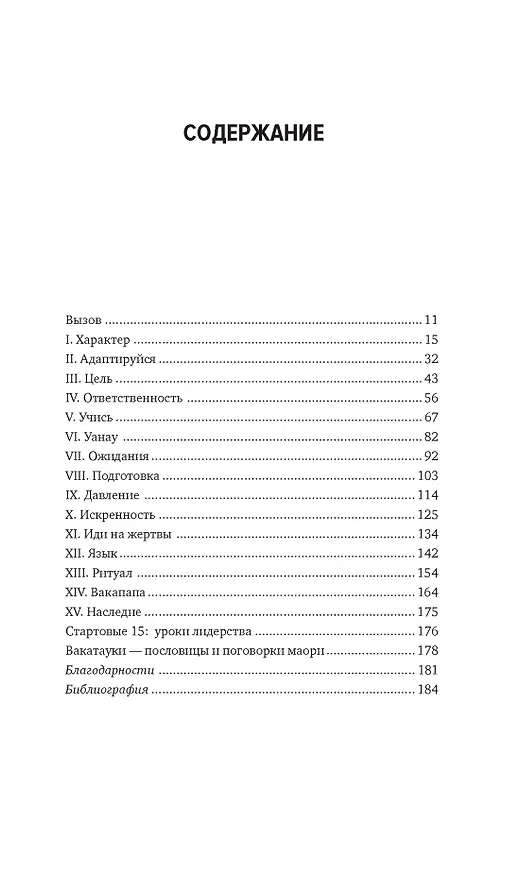 СОДЕРЖАНИЕ

Вызов 11
I. Характер 15
II. Адаптируйся 32
III. Цель 43
IV. Ответственность 56
V. Учись 67
VI. Уанау 82
VII. Ожидания 92
VIII. Подготовка 103
IX. Давление 114
X. Искренность 125
XI. Иди на жертвы 134
XII. Язык 142
XIII. Ритуал 154
XIV. Вакапапа 164
XV. Наследие 175
Стартовые 15: уроки лидерства 176
Вакатауки — пословицы и поговорки маори 178
Благодарности 181
Библиография 184